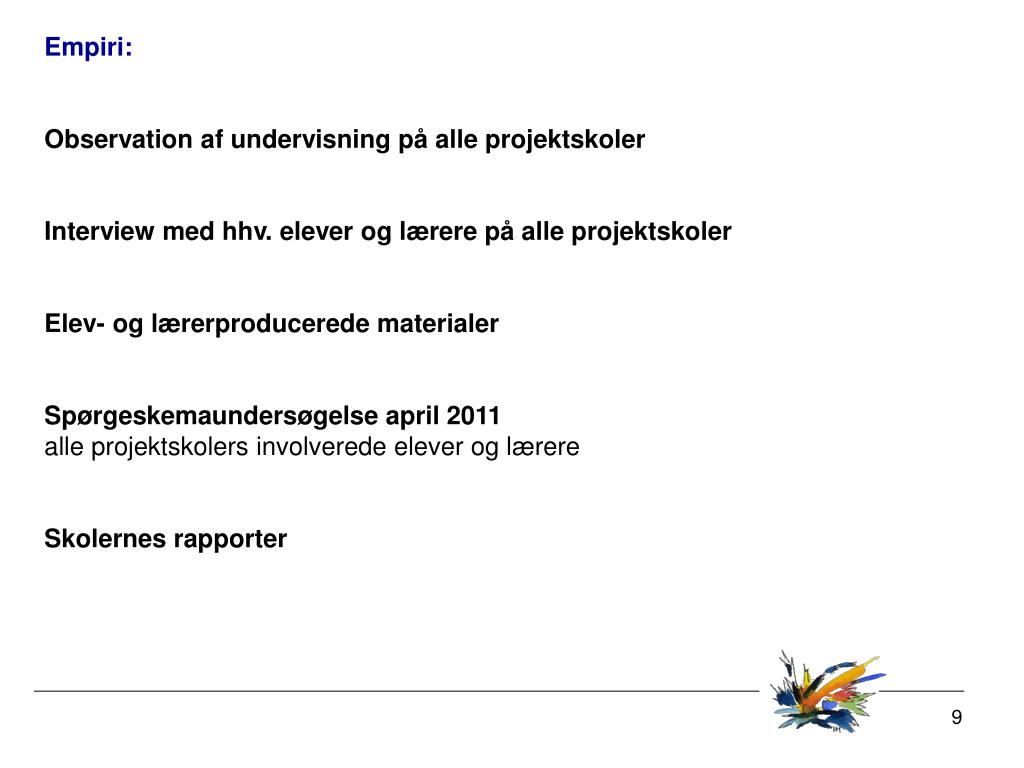 Empiri:

Observation af undervisning på alle projektskoler

Interview med hhv. elever og lærere på alle projektskoler

Elev- og lærerproducerede materialer

Spørgeskemaundersøgelse april 2011
alle projektskolers involverede elever og lærere

Skolernes rapporter

9